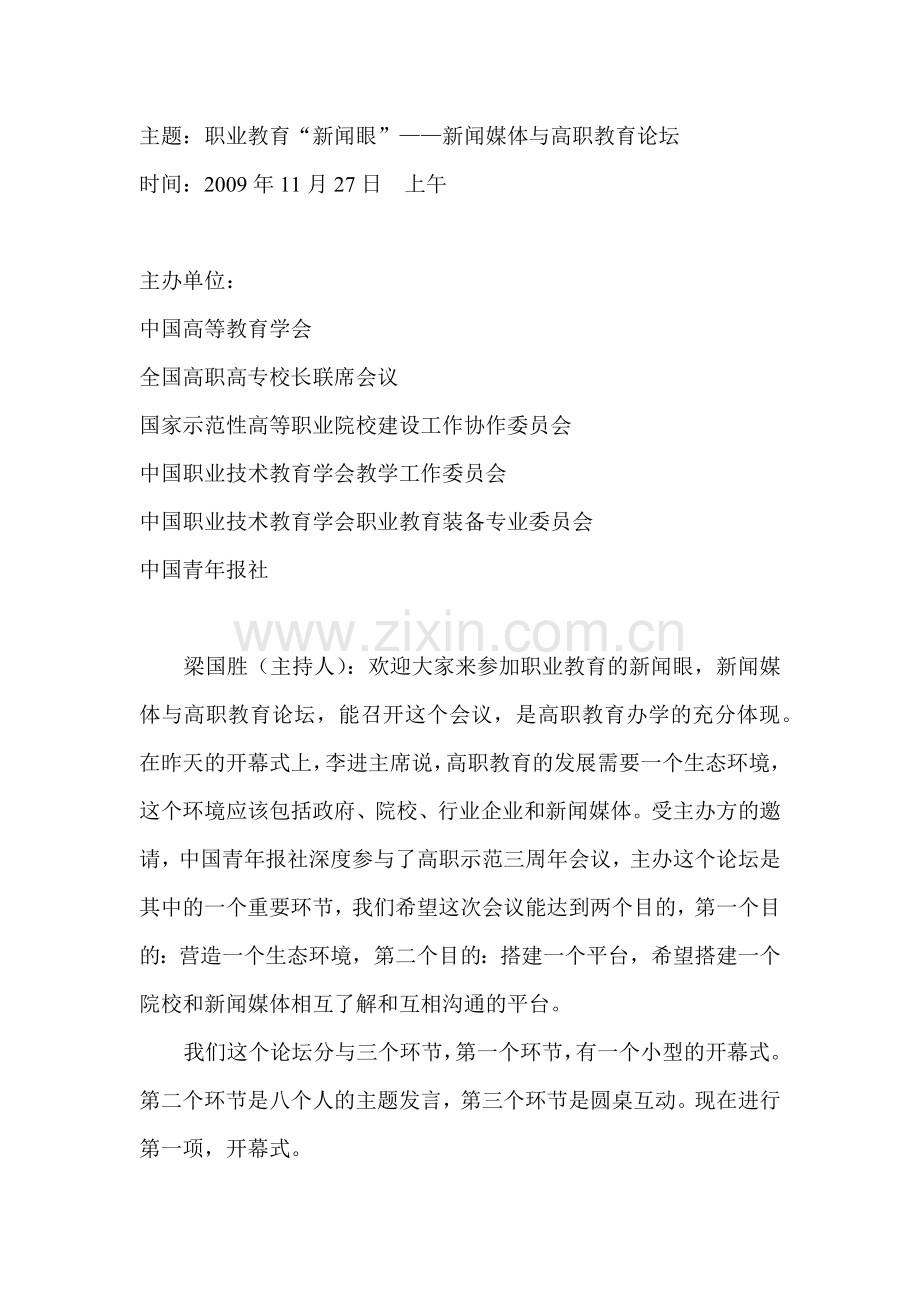 主题：职业教育“新闻眼”——新闻媒体与高职教育论坛

时间：2009 年 11 月 27 日　上午

主办单位：

中国高等教育学会

全国高职高专校长联席会议

国家示范性高等职业院校建设工作协作委员会

中国职业技术教育学会教学工作委员会

中国职业技术教育学会职业教育装备专业委员会

中国青年报社

www.zixin.com.cn

梁国胜（主持人）：欢迎大家来参加职业教育的新闻眼，新闻媒体与高职教育论坛，能召开这个会议，是高职教育办学的充分体现。在昨天的开幕式上，李进主席说，高职教育的发展需要一个生态环境，这个环境应该包括政府、院校、行业企业和新闻媒体。受主办方的邀请，中国青年报社深度参与了高职示范三周年会议，主办这个论坛是其中的一个重要环节，我们希望这次会议能达到两个目的，第一个目的：营造一个生态环境，第二个目的：搭建一个平台，希望搭建一个院校和新闻媒体相互了解和互相沟通的平台。

我们这个论坛分与三个环节，第一个环节，有一个小型的开幕式。第二个环节是八个人的主题发言，第三个环节是圆桌互动。现在进行第一项，开幕式。